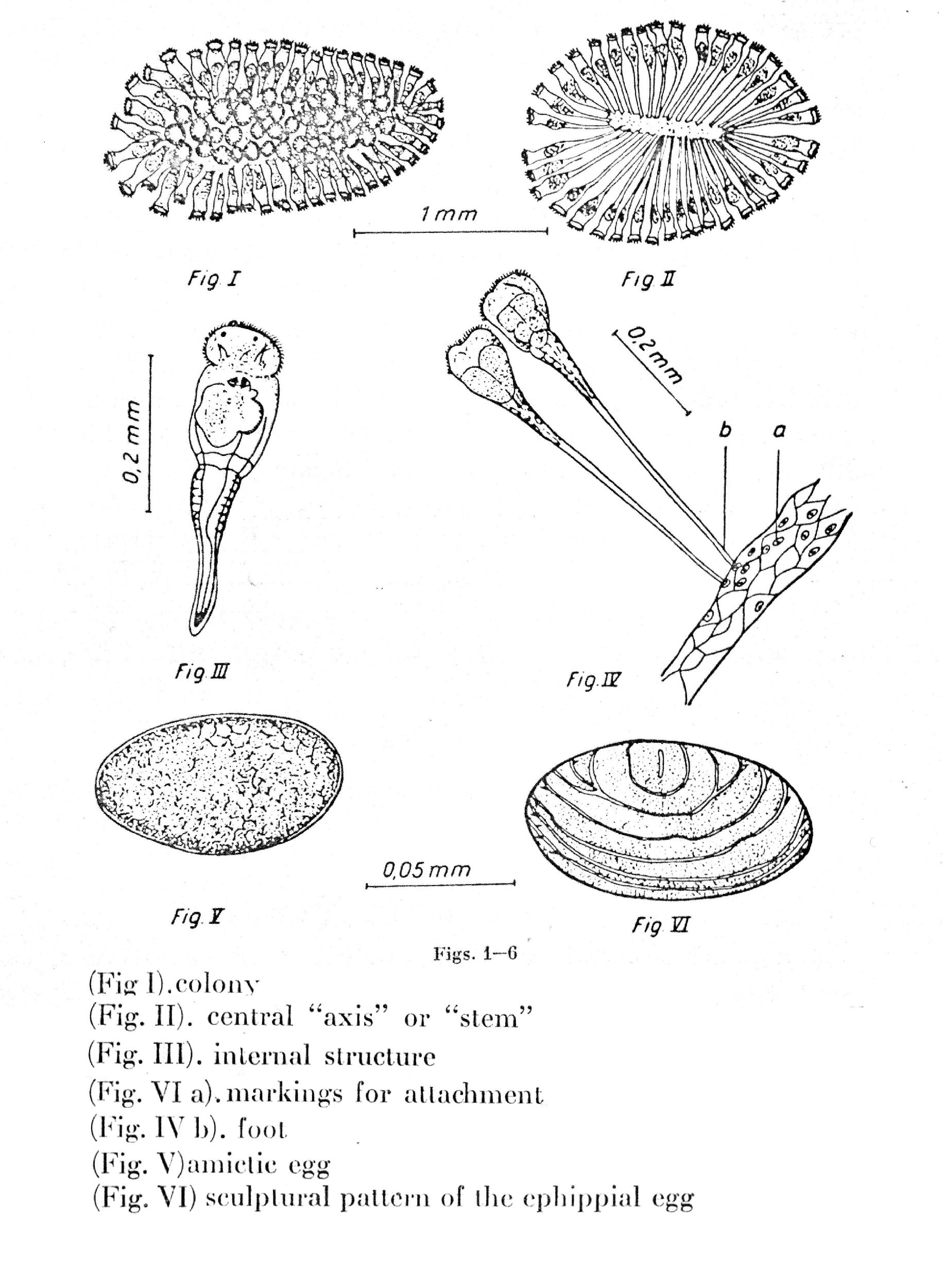 1 mm

Fig. I

Fig. II

0,2 mm

0,2 mm

b

a

Fig. III

Fig. IV

0,05 mm

Fig. V

Fig. VI

Figs. 1—6

(Fig I).colony
(Fig. II). central "axis" or "stem"
(Fig. III). internal structure
(Fig. VI a).markings for attachment
(Fig. IV b). foot
(Fig. V)amictic egg
(Fig. VI) sculptural pattern of the ephippial egg